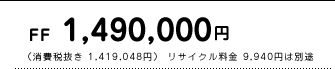 FF 1,490,000円

（消費税抜き 1,419,048円） リサイクル料金 9,940円は別途